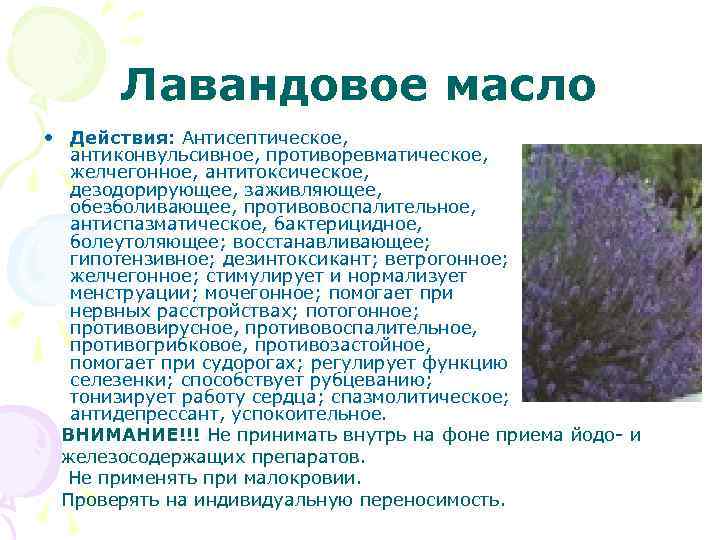 Лавандовое масло

• Действия: Антисептическое, антиконвульсивное, противоревматическое, желчегонное, антитоксическое, дезодорирующее, заживляющее, обезболивающее, противовоспалительное, антиспазматическое, бактерицидное, болеутоляющее; восстанавливающее; гипотензивное; дезинтоксикант; ветрогонное; желчегонное; стимулирует и нормализует менструации; мочегонное; помогает при нервных расстройствах; потогонное; противовирусное, противовоспалительное, противогрибковое, противозастойное, помогает при судорогах; регулирует функцию селезенки; способствует рубцеванию; тонизирует работу сердца; спазмолитическое; антидепрессант, успокоительное.

ВНИМАНИЕ!!! Не принимать внутрь на фоне приема йодо- и железосодержащих препаратов.
Не применять при малокровии.
Проверять на индивидуальную переносимость.